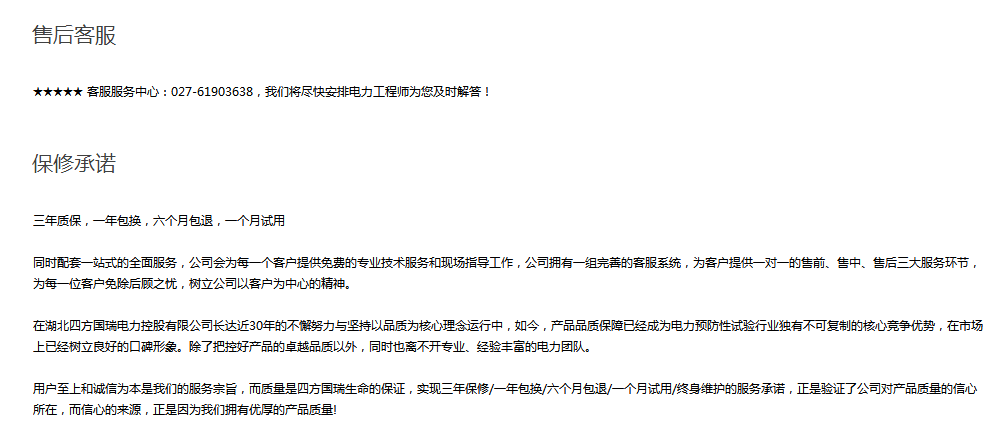 售后客服

★★★★★ 客服服务中心：027-61903638，我们将尽快安排电力工程师为您及时解答！

保修承诺

三年质保，一年包换，六个月包退，一个月试用

同时配套一站式的全面服务，公司会为每一个客户提供免费的专业技术服务和现场指导工作，公司拥有一组完善的客服系统，为客户提供一对一的售前、售中、售后三大服务环节，为每一位客户免除后顾之忧，树立公司以客户为中心的精神。

在湖北四方国瑞电力控股有限公司长达近30年的不懈努力与坚持以品质为核心理念运行中，如今，产品品质保障已经成为电力预防性试验行业独有不可复制的核心竞争优势，在市场上已经树立良好的口碑形象。除了把控好产品的卓越品质以外，同时也离不开专业、经验丰富的电力团队。

用户至上和诚信为本是我们的服务宗旨，而质量是四方国瑞生命的保证，实现三年保修/一年包换/六个月包退/一个月试用/终身维护的服务承诺，正是验证了公司对产品质量的信心所在，而信心的来源，正是因为我们拥有优厚的产品质量!